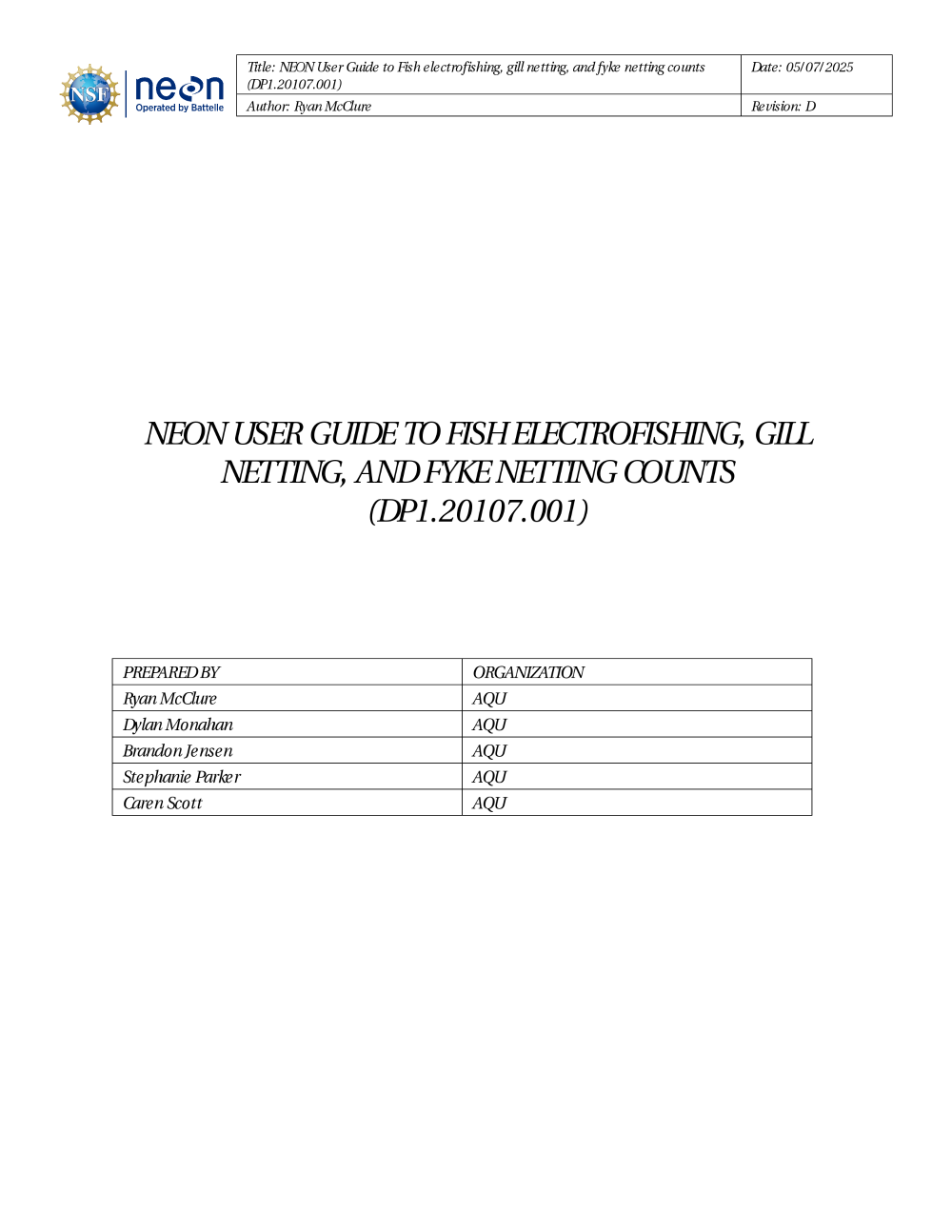 NSF neon Operated by Battelle

| Title: NEON User Guide to Fish electrofishing, gill netting, and fyke netting counts (DP1.20107.001) | Date: 05/07/2025 |
|---|---|
| Author: Ryan McClure | Revision: D |

NEON USER GUIDE TO FISH ELECTROFISHING, GILL NETTING, AND FYKE NETTING COUNTS (DP1.20107.001)

| PREPARED BY | ORGANIZATION |
|---|---|
| Ryan McClure | AQU |
| Dylan Monahan | AQU |
| Brandon Jensen | AQU |
| Stephanie Parker | AQU |
| Caren Scott | AQU |